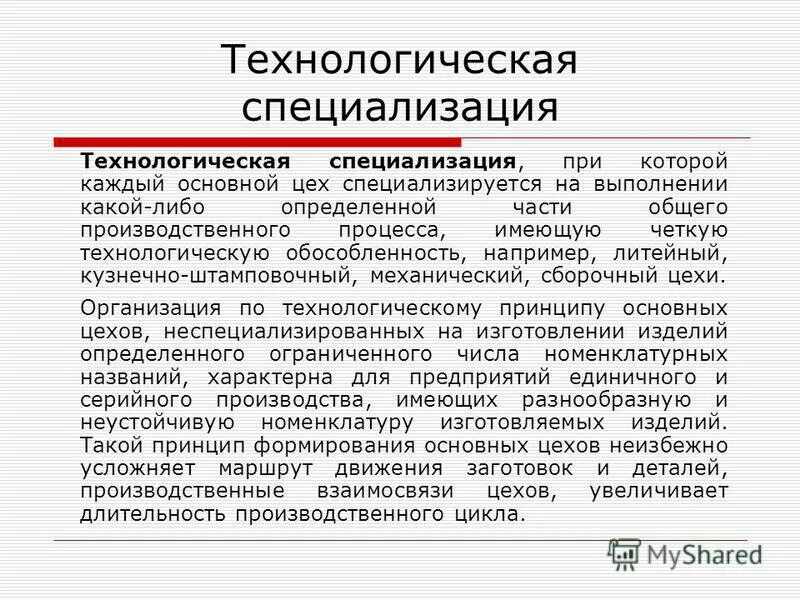 Технологическая специализация

Технологическая специализация, при которой каждый основной цех специализируется на выполнении какой-либо определенной части общего производственного процесса, имеющую четкую технологическую обособленность, например, литейный, кузнечно-штамповочный, механический, сборочный цехи.

Организация по технологическому принципу основных цехов, неспециализированных на изготовлении изделий определенного ограниченного числа номенклатурных названий, характерна для предприятий единичного и серийного производства, имеющих разнообразную и неустойчивую номенклатуру изготовляемых изделий. Такой принцип формирования основных цехов неизбежно усложняет маршрут движения заготовок и деталей, производственные взаимосвязи цехов, увеличивает длительность производственного цикла.

MyShared